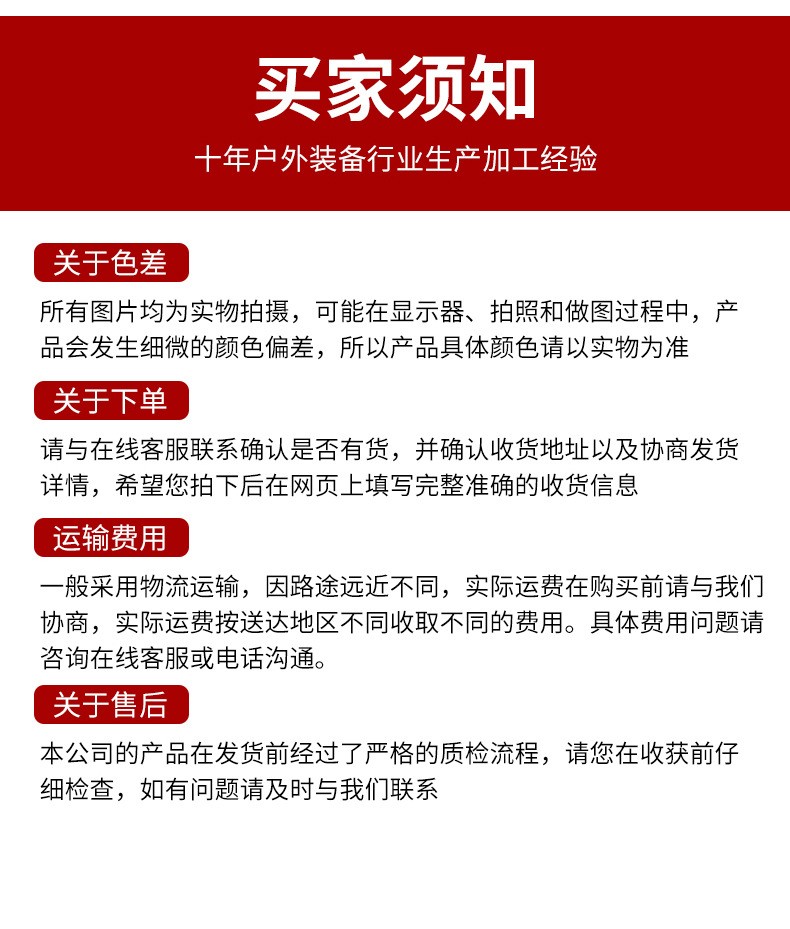 买家须知

十年户外装备行业生产加工经验

关于色差

所有图片均为实物拍摄，可能在显示器、拍照和做图过程中，产品会发生细微的颜色偏差，所以产品具体颜色请以实物为准

关于下单

请与在线客服联系确认是否有货，并确认收货地址以及协商发货详情，希望您拍下后在网页上填写完整准确的收货信息

运输费用

一般采用物流运输，因路途远近不同，实际运费在购买前请与我们协商，实际运费按送达地区不同收取不同的费用。具体费用问题请咨询在线客服或电话沟通。

关于售后

本公司的产品在发货前经过了严格的质检流程，请您在收获前仔细检查，如有问题请及时与我们联系